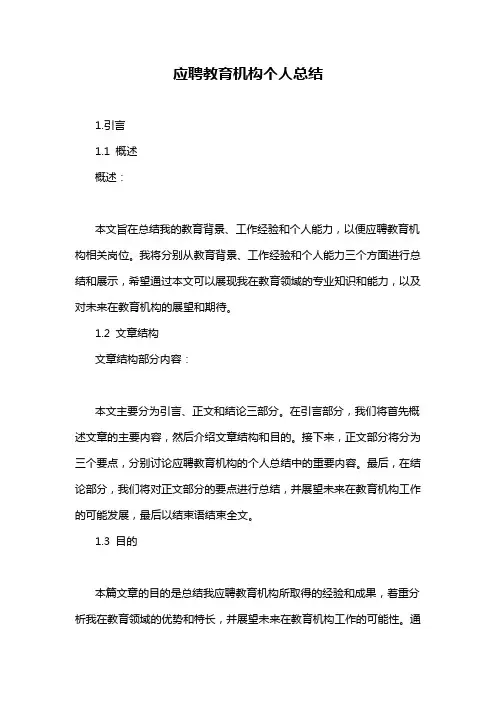 应聘教育机构个人总结

1.引言

1.1 概述

概述：

本文旨在总结我的教育背景、工作经验和个人能力，以便应聘教育机构相关岗位。我将分别从教育背景、工作经验和个人能力三个方面进行总结和展示，希望通过本文可以展现我在教育领域的专业知识和能力，以及对未来在教育机构的展望和期待。

1.2 文章结构

文章结构部分内容：

本文主要分为引言、正文和结论三部分。在引言部分，我们将首先概述文章的主要内容，然后介绍文章结构和目的。接下来，正文部分将分为三个要点，分别讨论应聘教育机构的个人总结中的重要内容。最后，在结论部分，我们将对正文部分的要点进行总结，并展望未来在教育机构工作的可能发展，最后以结束语结束全文。

1.3 目的

本篇文章的目的是总结我应聘教育机构所取得的经验和成果，着重分析我在教育领域的优势和特长，并展望未来在教育机构工作的可能性。通